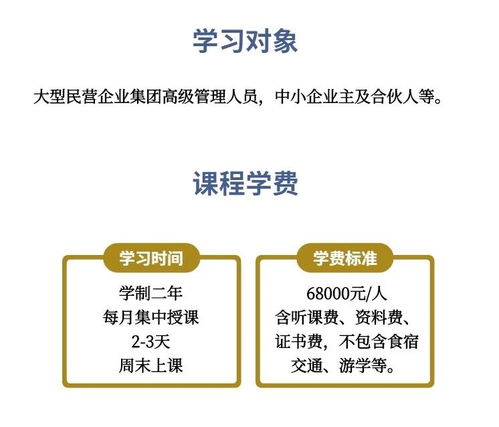 学习对象

大型民营企业集团高级管理人员，中小企业主及合伙人等。

课程学费

学习时间

学制二年
每月集中授课
2-3天
周末上课

学费标准

68000元/人
含听课费、资料费、证书费，不包含食宿交通、游学等。